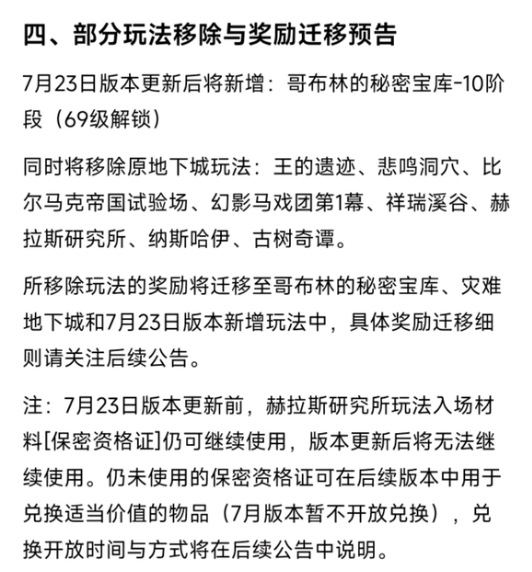 四、部分玩法移除与奖励迁移预告

7月23日版本更新后将新增：哥布林的秘密宝库-10阶段（69级解锁）

同时将移除原地下城玩法：王的遗迹、悲鸣洞穴、比尔马克帝国试验场、幻影马戏团第1幕、祥瑞溪谷、赫拉斯研究所、纳斯哈伊、古树奇谭。

所移除玩法的奖励将迁移至哥布林的秘密宝库、灾难地下城和7月23日版本新增玩法中，具体奖励迁移细则请关注后续公告。

注：7月23日版本更新前，赫拉斯研究所玩法入场材料[保密资格证]仍可继续使用，版本更新后将无法继续使用。仍未使用的保密资格证可在后续版本中用于兑换适当价值的物品（7月版本暂不开放兑换），兑换开放时间与方式将在后续公告中说明。